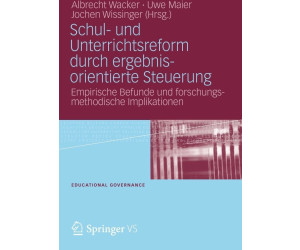 Albrecht Wacker · Uwe Maier
Jochen Wissinger (Hrsg.)

Schul- und Unterrichtsreform durch ergebnisorientierte Steuerung

Empirische Befunde und forschungsmethodische Implikationen

EDUCATIONAL GOVERNANCE

Springer VS